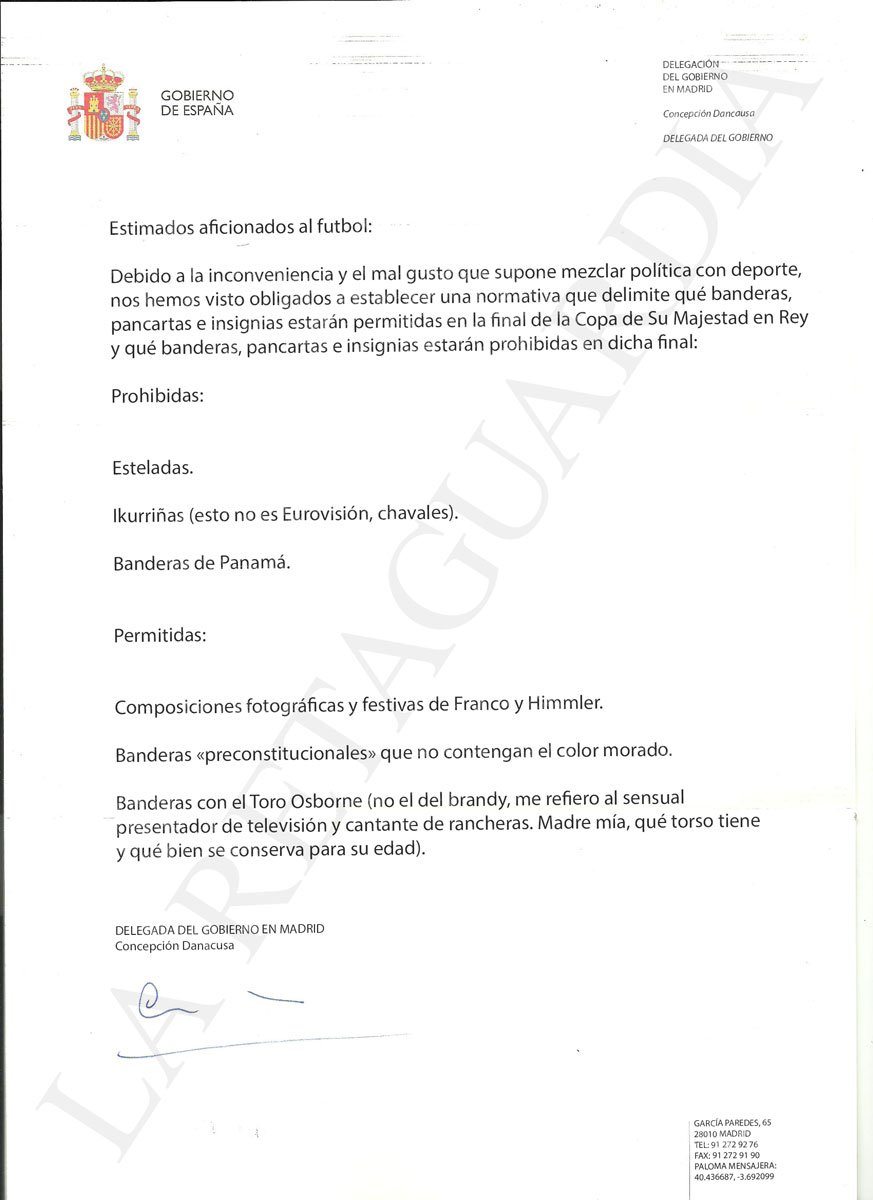 GOBIERNO DE ESPAÑA

DELEGACIÓN DEL GOBIERNO EN MADRID

Concepción Dancausa

DELEGADA DEL GOBIERNO

LA RETAGUARDIA

Estimados aficionados al futbol:

Debido a la inconveniencia y el mal gusto que supone mezclar política con deporte, nos hemos visto obligados a establecer una normativa que delimite qué banderas, pancartas e insignias estarán permitidas en la final de la Copa de Su Majestad en Rey y qué banderas, pancartas e insignias estarán prohibidas en dicha final:

Prohibidas:

Esteladas.

Ikurriñas (esto no es Eurovisión, chavales).

Banderas de Panamá.

Permitidas:

Composiciones fotográficas y festivas de Franco y Himmler.

Banderas «preconstitucionales» que no contengan el color morado.

Banderas con el Toro Osborne (no el del brandy, me refiero al sensual presentador de televisión y cantante de rancheras. Madre mía, qué torso tiene y qué bien se conserva para su edad).

DELEGADA DEL GOBIERNO EN MADRID
Concepción Danacusa

GARCÍA PAREDES, 65
28010 MADRID
TEL: 91 272 92 76
FAX: 91 272 91 90
PALOMA MENSAJERA:
40.436687, -3.692099